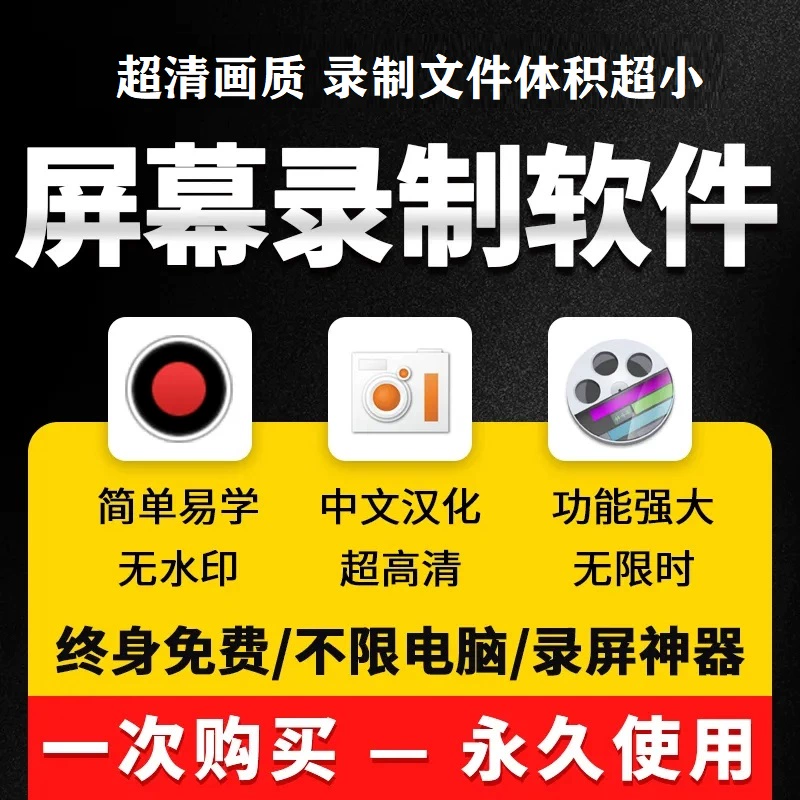 超清画质 录制文件体积超小

屏幕录制软件

简单易学
无水印

中文汉化
超高清

功能强大
无限时

终身免费/不限电脑/录屏神器

一次购买 — 永久使用